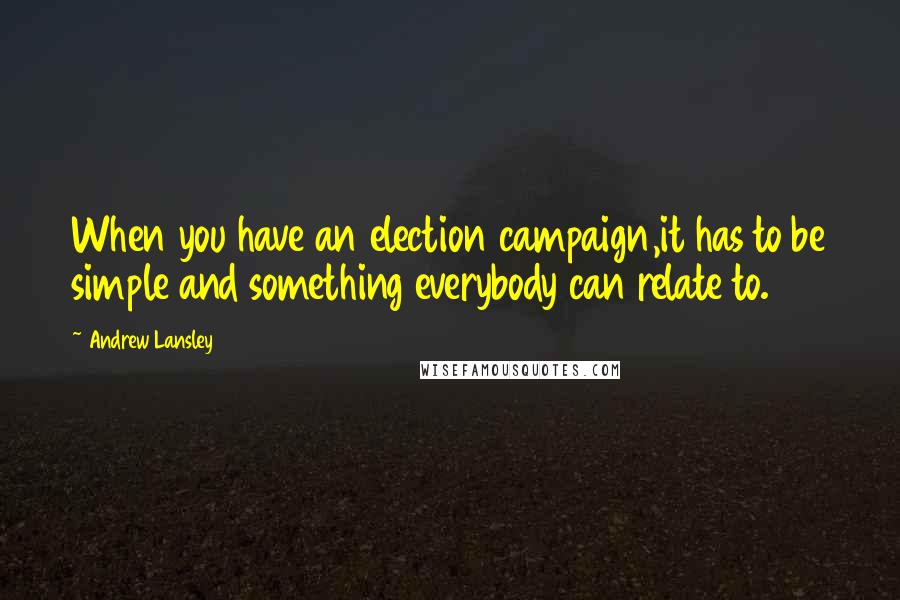 When you have an election campaign,it has to be simple and something everybody can relate to.

~ Andrew Lansley

WISEFAMOUSQUOTES.COM